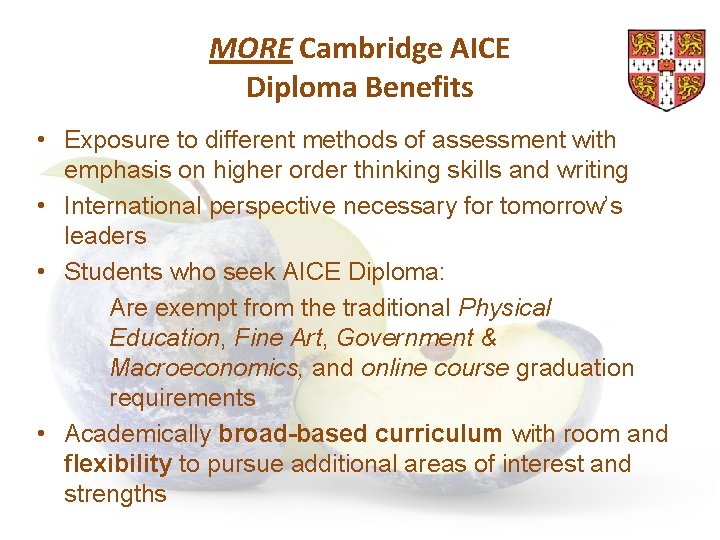 MORE Cambridge AICE
Diploma Benefits

• Exposure to different methods of assessment with emphasis on higher order thinking skills and writing
• International perspective necessary for tomorrow's leaders
• Students who seek AICE Diploma:

Are exempt from the traditional Physical Education, Fine Art, Government & Macroeconomics, and online course graduation requirements

• Academically broad-based curriculum with room and flexibility to pursue additional areas of interest and strengths